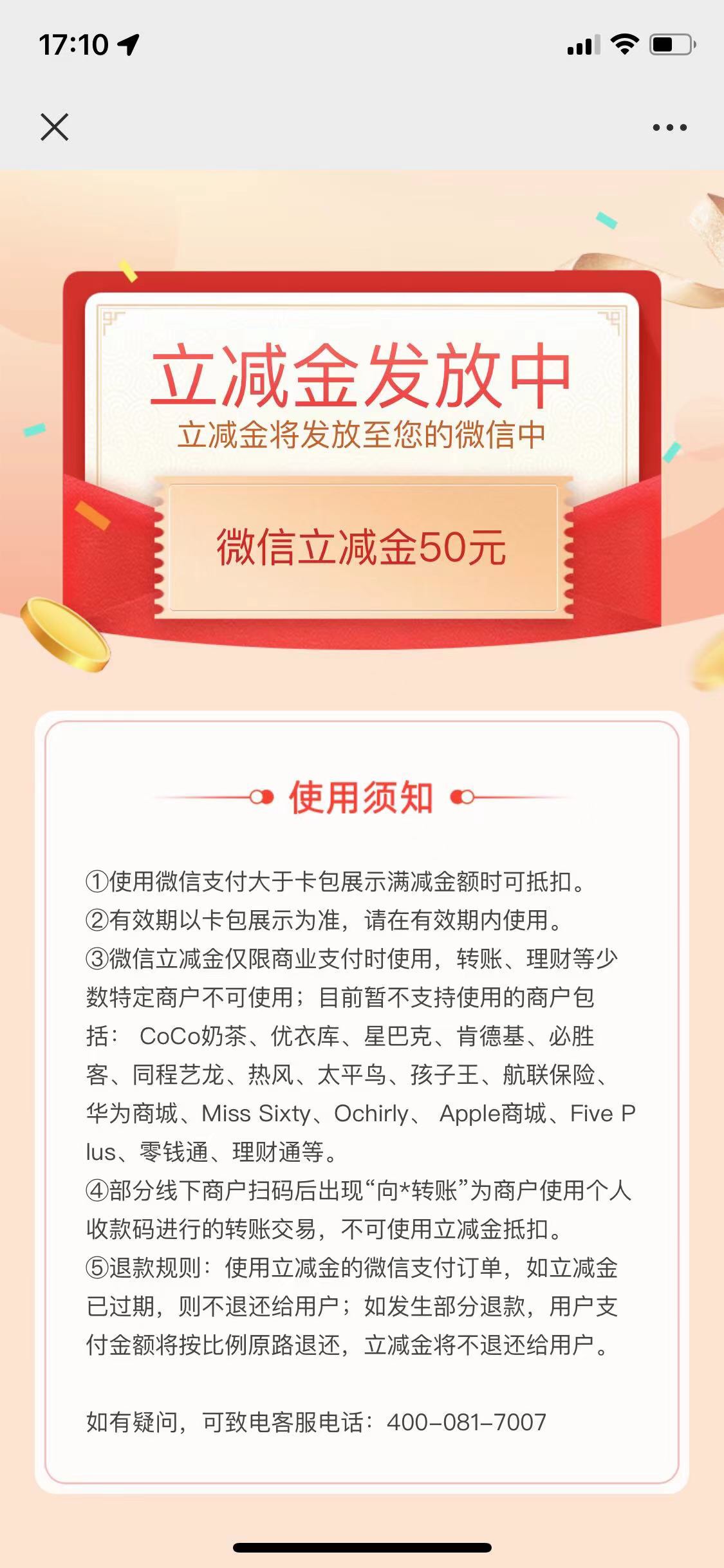 17:10

立减金发放中
立减金将发放至您的微信中

微信立减金50元

使用须知

①使用微信支付大于卡包展示满减金额时可抵扣。
②有效期以卡包展示为准，请在有效期内使用。
③微信立减金仅限商业支付时使用，转账、理财等少数特定商户不可使用；目前暂不支持使用的商户包括： CoCo奶茶、优衣库、星巴克、肯德基、必胜客、同程艺龙、热风、太平鸟、孩子王、航联保险、华为商城、Miss Sixty、Ochirly、 Apple商城、Five Plus、零钱通、理财通等。
④部分线下商户扫码后出现“向*转账”为商户使用个人收款码进行的转账交易，不可使用立减金抵扣。
⑤退款规则：使用立减金的微信支付订单，如立减金已过期，则不退还给用户；如发生部分退款，用户支付金额将按比例原路退还，立减金将不退还给用户。

如有疑问，可致电客服电话：400-081-7007